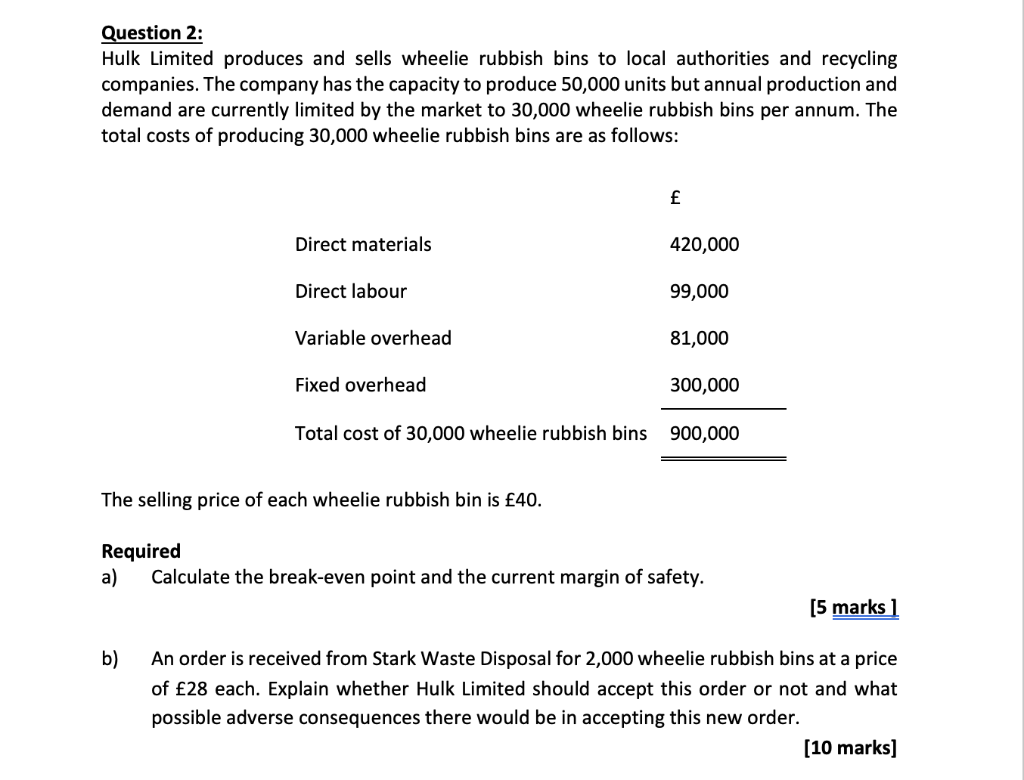 Question 2:
Hulk Limited produces and sells wheelie rubbish bins to local authorities and recycling companies. The company has the capacity to produce 50,000 units but annual production and demand are currently limited by the market to 30,000 wheelie rubbish bins per annum. The total costs of producing 30,000 wheelie rubbish bins are as follows:

| | £ |
|---|---|
| Direct materials | 420,000 |
| Direct labour | 99,000 |
| Variable overhead | 81,000 |
| Fixed overhead | 300,000 |
| Total cost of 30,000 wheelie rubbish bins | 900,000 |

The selling price of each wheelie rubbish bin is £40.

Required
a) Calculate the break-even point and the current margin of safety.

[5 marks ]

b) An order is received from Stark Waste Disposal for 2,000 wheelie rubbish bins at a price of £28 each. Explain whether Hulk Limited should accept this order or not and what possible adverse consequences there would be in accepting this new order.

[10 marks]